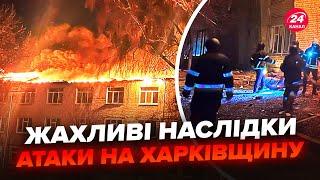 24 КАНАЛ

ЖАХЛИВІ НАСЛІДКИ
АТАКИ НА ХАРКІВЩИНУ